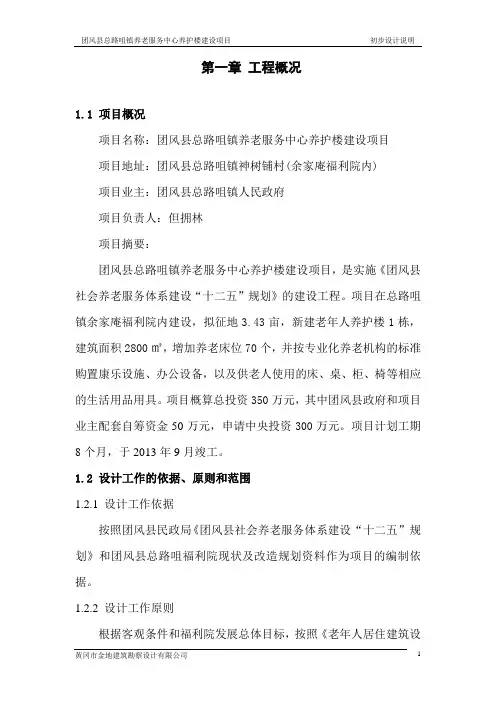 团风县总路咀镇养老服务中心养护楼建设项目　　初步设计说明

第一章 工程概况

1.1 项目概况

项目名称：团风县总路咀镇养老服务中心养护楼建设项目

项目地址：团风县总路咀镇神树铺村（余家庵福利院内）

项目业主：团风县总路咀镇人民政府

项目负责人：但拥林

项目摘要：

团风县总路咀镇养老服务中心养护楼建设项目，是实施《团风县社会养老服务体系建设“十二五”规划》的建设工程。项目在总路咀镇余家庵福利院内建设，拟征地 3.43 亩，新建老年人养护楼 1 栋，建筑面积 2800 ㎡，增加养老床位 70 个，并按专业化养老机构的标准购置康乐设施、办公设备，以及供老人使用的床、桌、柜、椅等相应的生活用品用具。项目概算总投资 350 万元，其中团风县政府和项目业主配套自筹资金 50 万元，申请中央投资 300 万元。项目计划工期 8 个月，于 2013 年 9 月竣工。

1.2 设计工作的依据、原则和范围

1.2.1 设计工作依据

按照团风县民政局《团风县社会养老服务体系建设“十二五”规划》和团风县总路咀福利院现状及改造规划资料作为项目的编制依据。

1.2.2 设计工作原则

根据客观条件和福利院发展总体目标，按照《老年人居住建筑设

黄冈市金地建筑勘察设计有限公司　　1